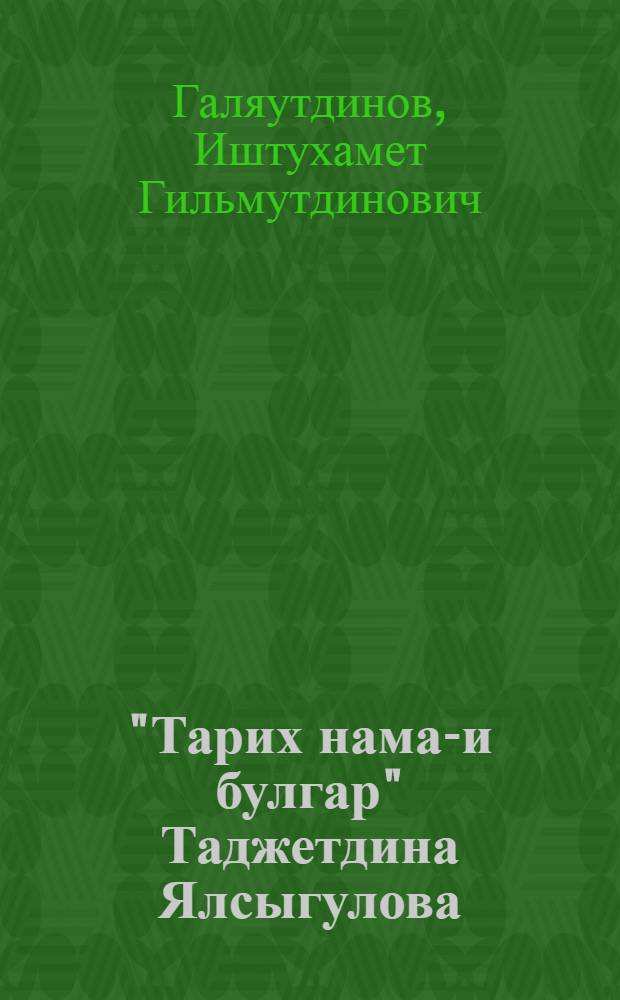 Галяутдинов, Иштухамет Гильмутдинович

"Тарих нама-и булгар" Таджетдина Ялсыгулова